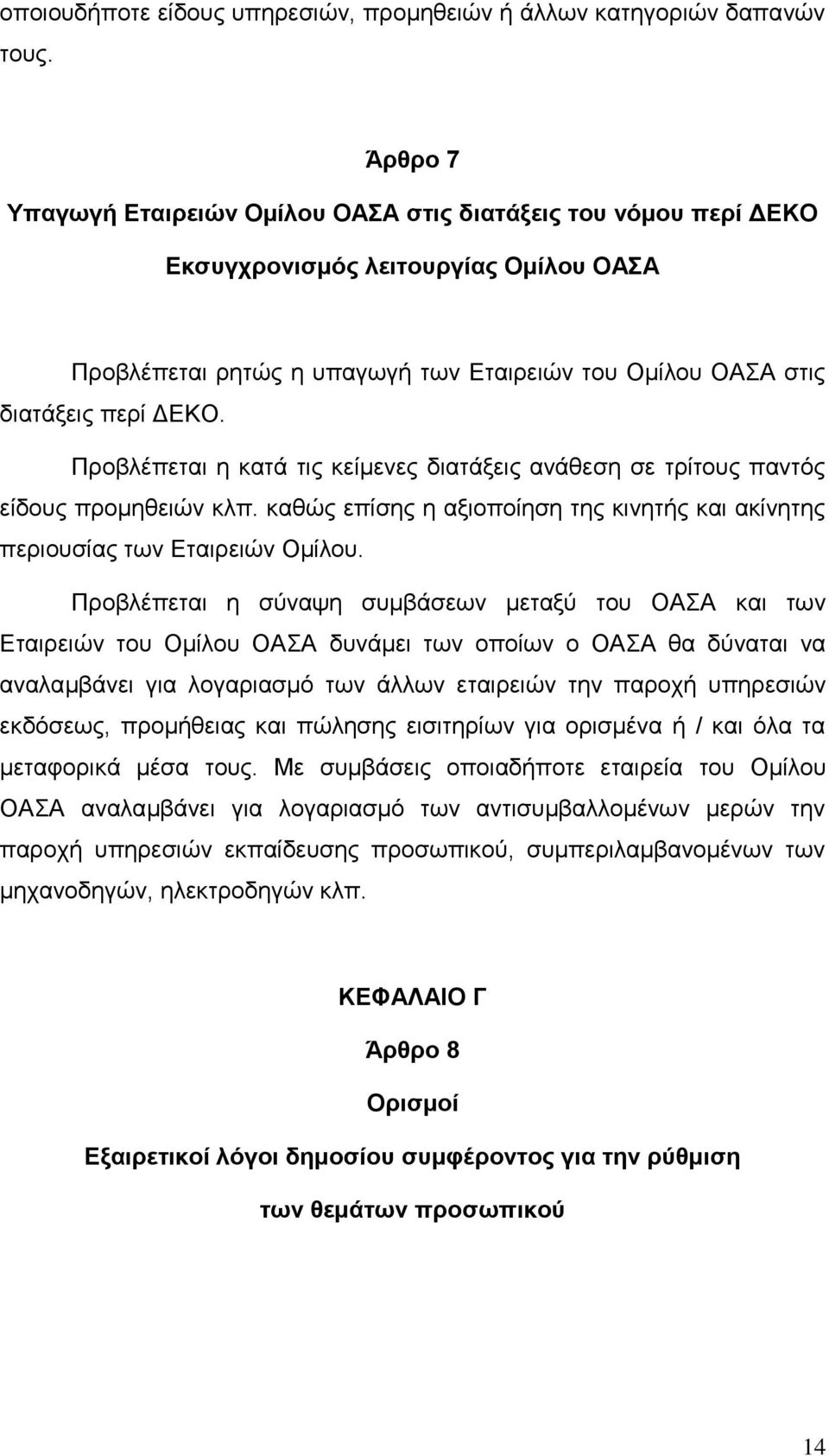 οποιουδήποτε είδους υπηρεσιών, προμηθειών ή άλλων κατηγοριών δαπανών τους.

Άρθρο 7

Υπαγωγή Εταιρειών Ομίλου ΟΑΣΑ στις διατάξεις του νόμου περί ΔΕΚΟ

Εκσυγχρονισμός λειτουργίας Ομίλου ΟΑΣΑ

Προβλέπεται ρητώς η υπαγωγή των Εταιρειών του Ομίλου ΟΑΣΑ στις διατάξεις περί ΔΕΚΟ.

Προβλέπεται η κατά τις κείμενες διατάξεις ανάθεση σε τρίτους παντός είδους προμηθειών κλπ. καθώς επίσης η αξιοποίηση της κινητής και ακίνητης περιουσίας των Εταιρειών Ομίλου.

Προβλέπεται η σύναψη συμβάσεων μεταξύ του ΟΑΣΑ και των Εταιρειών του Ομίλου ΟΑΣΑ δυνάμει των οποίων ο ΟΑΣΑ θα δύναται να αναλαμβάνει για λογαριασμό των άλλων εταιρειών την παροχή υπηρεσιών εκδόσεως, προμήθειας και πώλησης εισιτηρίων για ορισμένα ή / και όλα τα μεταφορικά μέσα τους. Με συμβάσεις οποιαδήποτε εταιρεία του Ομίλου ΟΑΣΑ αναλαμβάνει για λογαριασμό των αντισυμβαλλομένων μερών την παροχή υπηρεσιών εκπαίδευσης προσωπικού, συμπεριλαμβανομένων των μηχανοδηγών, ηλεκτροδηγών κλπ.

ΚΕΦΑΛΑΙΟ Γ

Άρθρο 8

Ορισμοί

Εξαιρετικοί λόγοι δημοσίου συμφέροντος για την ρύθμιση των θεμάτων προσωπικού

14